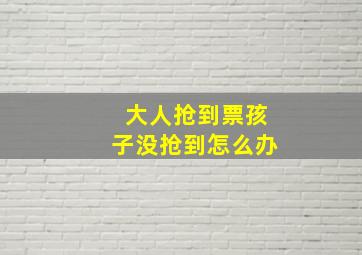 大人抢到票孩子没抢到怎么办